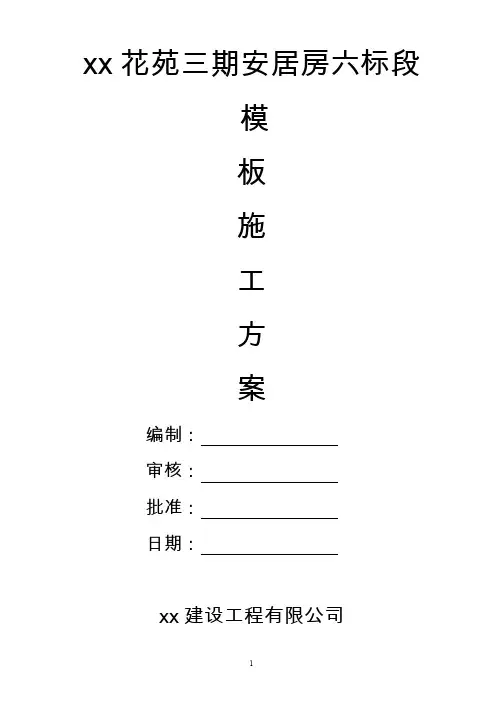 xx花苑三期安居房六标段

模

板

施

工

方

案

编制：____

审核：____

批准：____

日期：____

xx建设工程有限公司

1